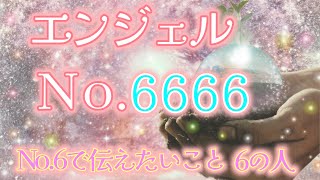 エンジェル

No.6666

No.6で伝えたいこと 6の人